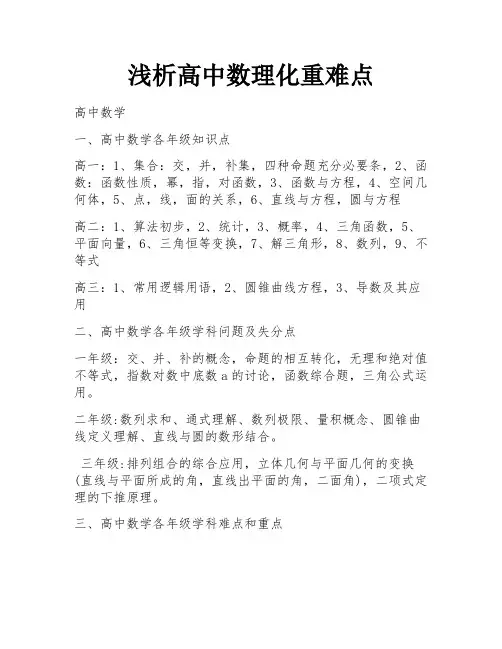 浅析高中数理化重难点

高中数学

一、高中数学各年级知识点

高一：1、集合：交，并，补集，四种命题充分必要条，2、函数：函数性质，幂，指，对函数，3、函数与方程，4、空间几何体，5、点，线，面的关系，6、直线与方程，圆与方程

高二：1、算法初步，2、统计，3、概率，4、三角函数，5、平面向量，6、三角恒等变换，7、解三角形，8、数列，9、不等式

高三：1、常用逻辑用语，2、圆锥曲线方程，3、导数及其应用

二、高中数学各年级学科问题及失分点

一年级：交、并、补的概念，命题的相互转化，无理和绝对值不等式，指数对数中底数 a 的讨论，函数综合题，三角公式运用。

二年级:数列求和、通式理解、数列极限、量积概念、圆锥曲线定义理解、直线与圆的数形结合。

三年级:排列组合的综合应用，立体几何与平面几何的变换(直线与平面所成的角，直线出平面的角，二面角)，二项式定理的下推原理。

三、高中数学各年级学科难点和重点